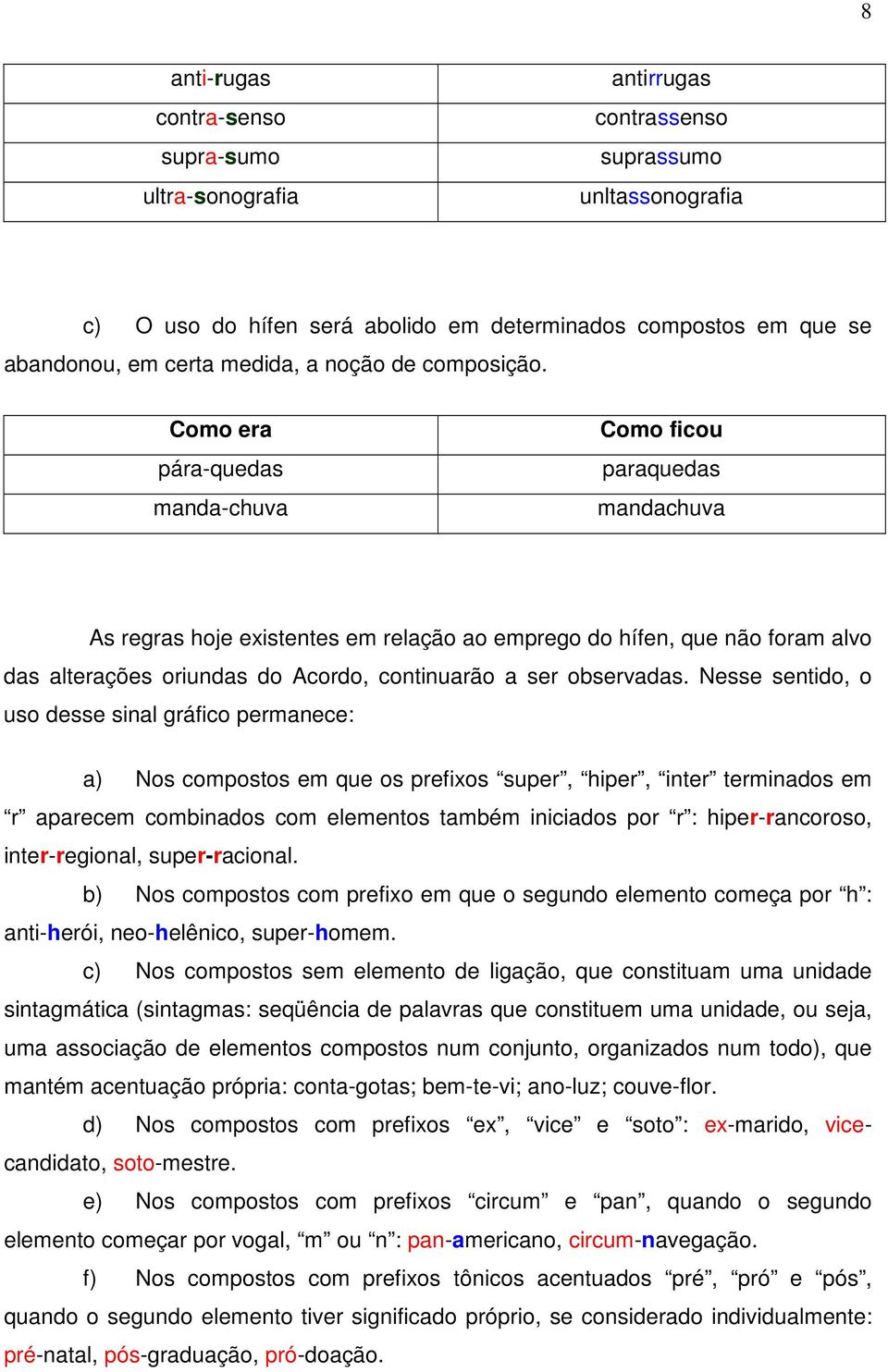 8

| anti-rugas | antirrugas |
|---|---|
| contra-senso | contrassenso |
| supra-sumo | suprassumo |
| ultra-sonografia | unltassonografia |

c) O uso do hífen será abolido em determinados compostos em que se abandonou, em certa medida, a noção de composição.

| Como era | Como ficou |
|---|---|
| pára-quedas | paraquedas |
| manda-chuva | mandachuva |

As regras hoje existentes em relação ao emprego do hífen, que não foram alvo das alterações oriundas do Acordo, continuarão a ser observadas. Nesse sentido, o uso desse sinal gráfico permanece:

a) Nos compostos em que os prefixos “super”, “hiper”, “inter” terminados em “r” aparecem combinados com elementos também iniciados por “r”: hiper-rancoroso, inter-regional, super-racional.

b) Nos compostos com prefixo em que o segundo elemento começa por “h”: anti-herói, neo-helênico, super-homem.

c) Nos compostos sem elemento de ligação, que constituam uma unidade sintagmática (sintagmas: seqüência de palavras que constituem uma unidade, ou seja, uma associação de elementos compostos num conjunto, organizados num todo), que mantém acentuação própria: conta-gotas; bem-te-vi; ano-luz; couve-flor.

d) Nos compostos com prefixos “ex”, “vice” e “soto”: ex-marido, vice-candidato, soto-mestre.

e) Nos compostos com prefixos “circum” e “pan”, quando o segundo elemento começar por vogal, “m” ou “n”: pan-americano, circum-navegação.

f) Nos compostos com prefixos tônicos acentuados “pré”, “pró” e “pós”, quando o segundo elemento tiver significado próprio, se considerado individualmente: pré-natal, pós-graduação, pró-doação.